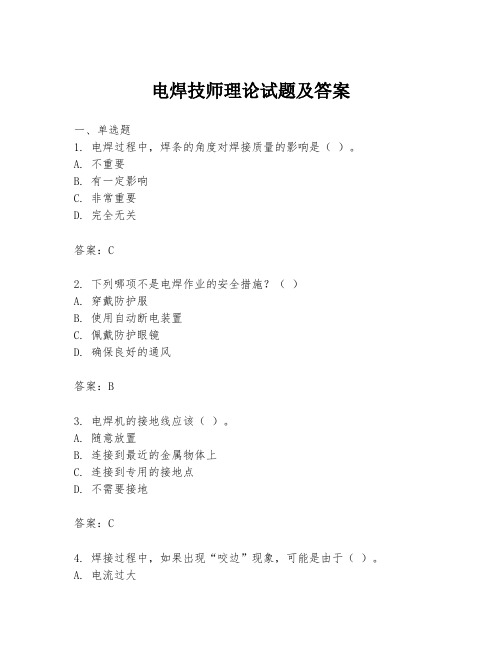 电焊技师理论试题及答案

一、单选题

1. 电焊过程中，焊条的角度对焊接质量的影响是（ ）。

A. 不重要

B. 有一定影响

C. 非常重要

D. 完全无关

答案：C

2. 下列哪项不是电焊作业的安全措施？（ ）

A. 穿戴防护服

B. 使用自动断电装置

C. 佩戴防护眼镜

D. 确保良好的通风

答案：B

3. 电焊机的接地线应该（ ）。

A. 随意放置

B. 连接到最近的金属物体上

C. 连接到专用的接地点

D. 不需要接地

答案：C

4. 焊接过程中，如果出现“咬边”现象，可能是由于（ ）。

A. 电流过大